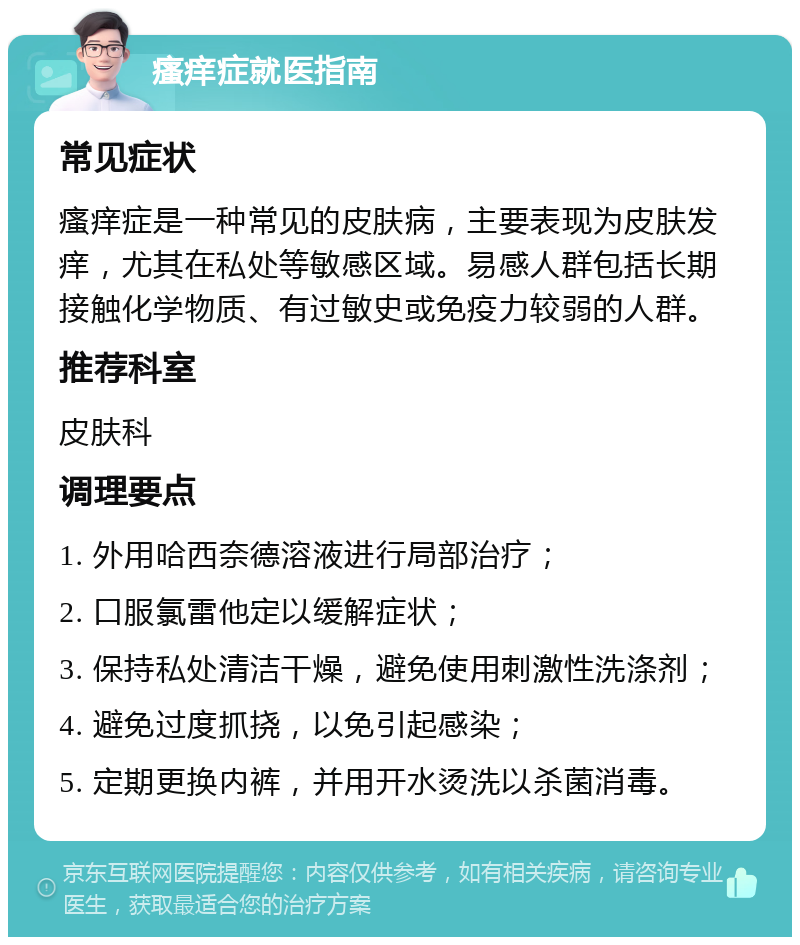 瘙痒症就医指南

常见症状

瘙痒症是一种常见的皮肤病，主要表现为皮肤发痒，尤其在私处等敏感区域。易感人群包括长期接触化学物质、有过敏史或免疫力较弱的人群。

推荐科室

皮肤科

调理要点

1. 外用哈西奈德溶液进行局部治疗；
2. 口服氯雷他定以缓解症状；
3. 保持私处清洁干燥，避免使用刺激性洗涤剂；
4. 避免过度抓挠，以免引起感染；
5. 定期更换内裤，并用开水烫洗以杀菌消毒。

京东互联网医院提醒您：内容仅供参考，如有相关疾病，请咨询专业医生，获取最适合您的治疗方案